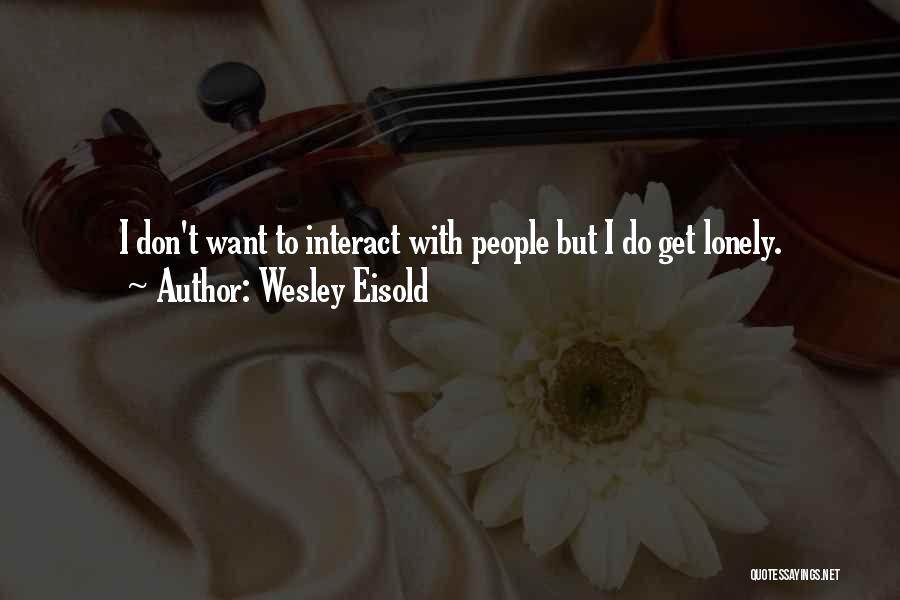 I don't want to interact with people but I do get lonely.
~ Author: Wesley Eisold

QUOTESSAYINGS.NET